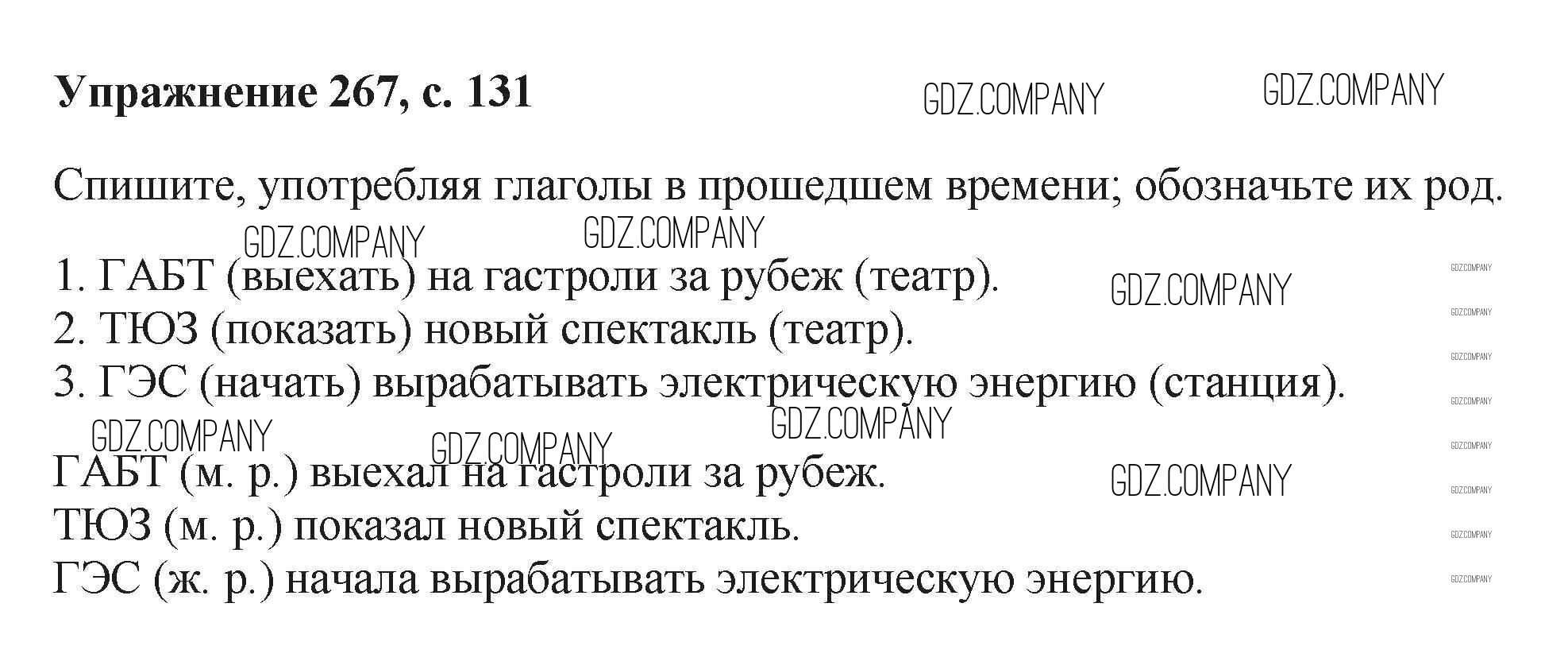 Упражнение 267, с. 131

Спишите, употребляя глаголы в прошедшем времени; обозначьте их род.

1. ГАБТ (выехать) на гастроли за рубеж (театр).
2. ТЮЗ (показать) новый спектакль (театр).
3. ГЭС (начать) вырабатывать электрическую энергию (станция).

ГАБТ (м. р.) выехал на гастроли за рубеж.
ТЮЗ (м. р.) показал новый спектакль.
ГЭС (ж. р.) начала вырабатывать электрическую энергию.

GDZ.COMPANY